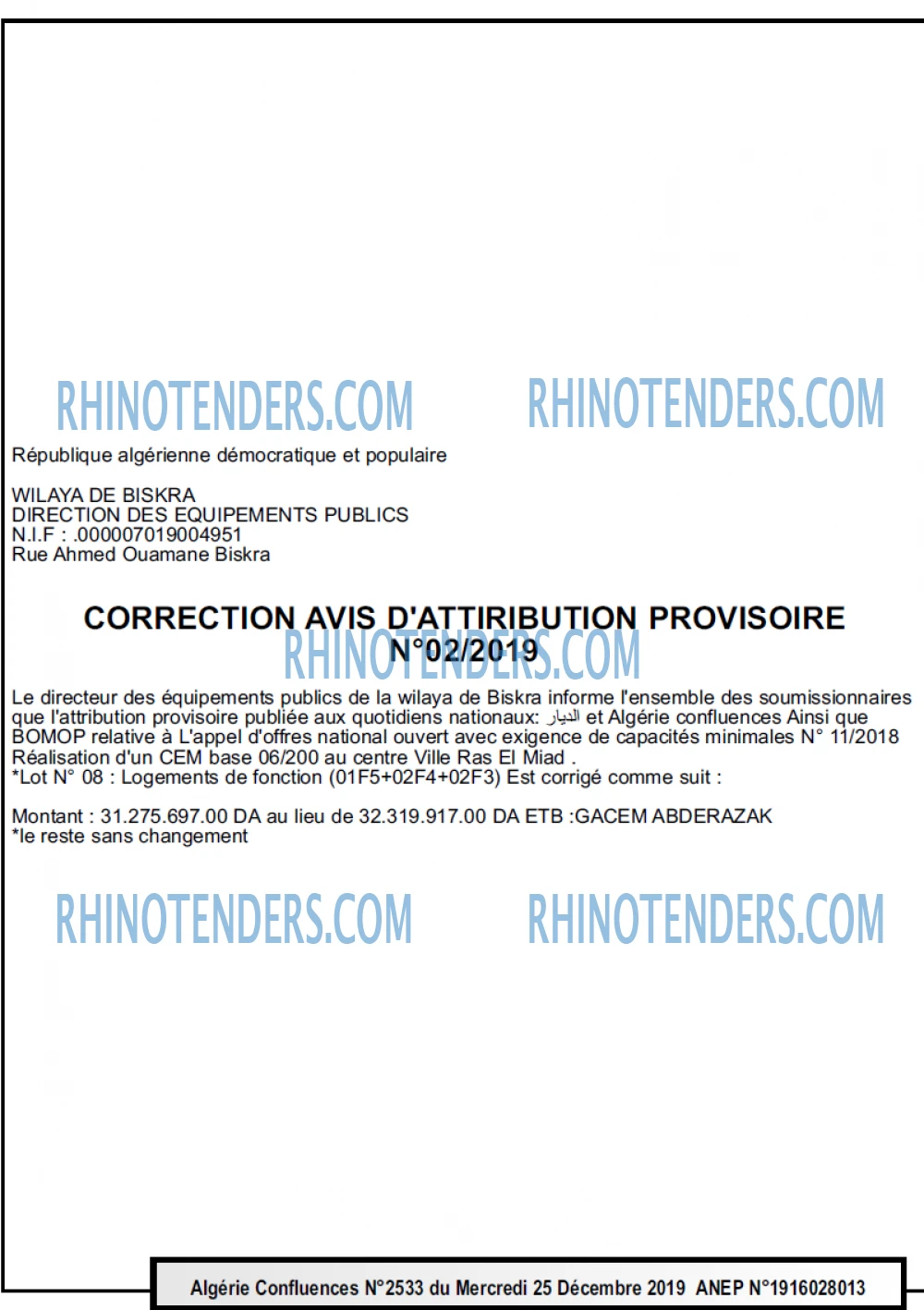 République algérienne démocratique et populaire

WILAYA DE BISKRA
DIRECTION DES EQUIPEMENTS PUBLICS
N.I.F : .000007019004951
Rue Ahmed Ouamane Biskra

CORRECTION AVIS D'ATTIRIBUTION PROVISOIRE
N°02/2019

Le directeur des équipements publics de la wilaya de Biskra informe l'ensemble des soumissionnaires que l'attribution provisoire publiée aux quotidiens nationaux: الديار et Algérie confluences Ainsi que BOMOP relative à L'appel d'offres national ouvert avec exigence de capacités minimales N° 11/2018 Réalisation d'un CEM base 06/200 au centre Ville Ras El Miad .
*Lot N° 08 : Logements de fonction (01F5+02F4+02F3) Est corrigé comme suit :

Montant : 31.275.697.00 DA au lieu de 32.319.917.00 DA ETB :GACEM ABDERAZAK
*le reste sans changement

Algérie Confluences N°2533 du Mercredi 25 Décembre 2019 ANEP N°1916028013

RHINOTENDERS.COM